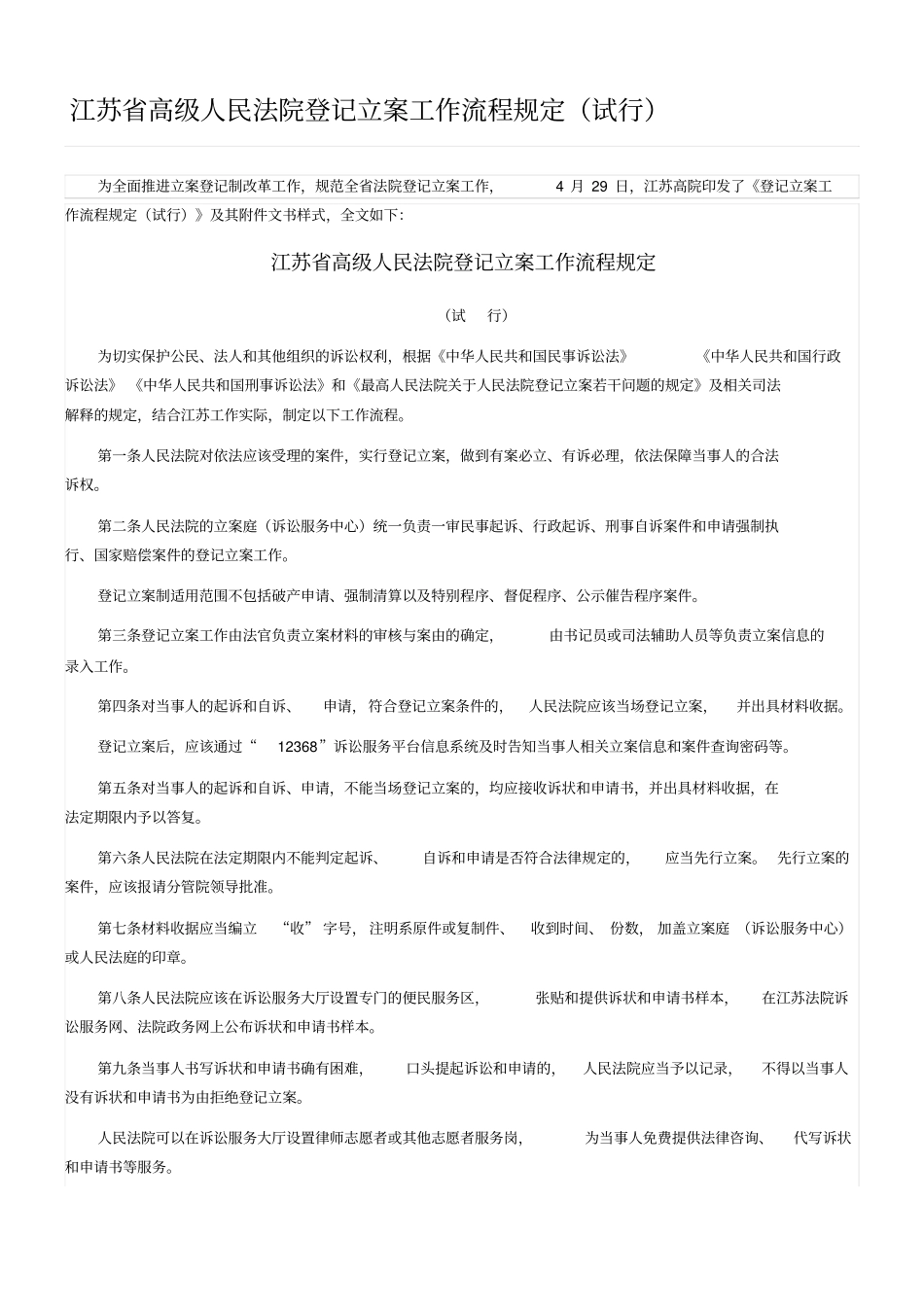 江苏省高级人民法院登记立案工作流程规定（试行）

为全面推进立案登记制改革工作，规范全省法院登记立案工作，4 月 29 日，江苏高院印发了《登记立案工作流程规定（试行）》及其附件文书样式，全文如下:

江苏省高级人民法院登记立案工作流程规定

（试 行）

为切实保护公民、法人和其他组织的诉讼权利，根据《中华人民共和国民事诉讼法》《中华人民共和国行政诉讼法》《中华人民共和国刑事诉讼法》和《最高人民法院关于人民法院登记立案若干问题的规定》及相关司法解释的规定，结合江苏工作实际，制定以下工作流程。

第一条人民法院对依法应该受理的案件，实行登记立案，做到有案必立、有诉必理，依法保障当事人的合法诉权。

第二条人民法院的立案庭（诉讼服务中心）统一负责一审民事起诉、行政起诉、刑事自诉案件和申请强制执行、国家赔偿案件的登记立案工作。

登记立案制适用范围不包括破产申请、强制清算以及特别程序、督促程序、公示催告程序案件。

第三条登记立案工作由法官负责立案材料的审核与案由的确定，由书记员或司法辅助人员等负责立案信息的录入工作。

第四条对当事人的起诉和自诉、申请，符合登记立案条件的，人民法院应该当场登记立案，并出具材料收据。

登记立案后，应该通过“12368”诉讼服务平台信息系统及时告知当事人相关立案信息和案件查询密码等。

第五条对当事人的起诉和自诉、申请，不能当场登记立案的，均应接收诉状和申请书，并出具材料收据，在法定期限内予以答复。

第六条人民法院在法定期限内不能判定起诉、自诉和申请是否符合法律规定的，应当先行立案。先行立案的案件，应该报请分管院领导批准。

第七条材料收据应当编立“收”字号，注明系原件或复制件、收到时间、份数，加盖立案庭（诉讼服务中心）或人民法庭的印章。

第八条人民法院应该在诉讼服务大厅设置专门的便民服务区，张贴和提供诉状和申请书样本，在江苏法院诉讼服务网、法院政务网上公布诉状和申请书样本。

第九条当事人书写诉状和申请书确有困难，口头提起诉讼和申请的，人民法院应当予以记录，不得以当事人没有诉状和申请书为由拒绝登记立案。

人民法院可以在诉讼服务大厅设置律师志愿者或其他志愿者服务岗，为当事人免费提供法律咨询、代写诉状和申请书等服务。